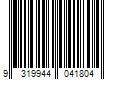 9 319944 041804